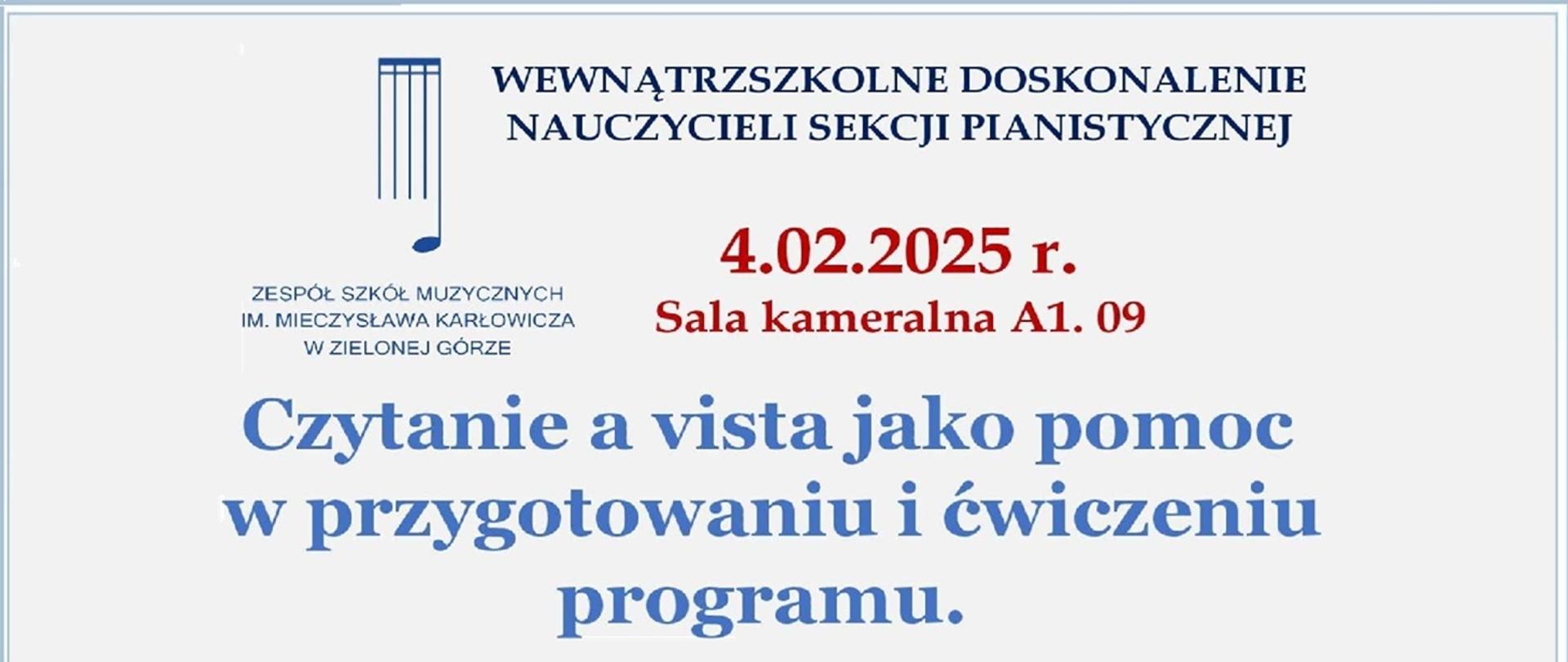 WEWNĄTRZSZKOLNE DOSKONALENIE NAUCZYCIELI SEKCJI PIANISTYCZNEJ

ZESPÓŁ SZKÓŁ MUZYCZNYCH IM. MIECZYSŁAWA KARŁOWICZA W ZIELONEJ GÓRZE

4.02.2025 r.
Sala kameralna A1. 09

Czytanie a vista jako pomoc w przygotowaniu i ćwiczeniu programu.